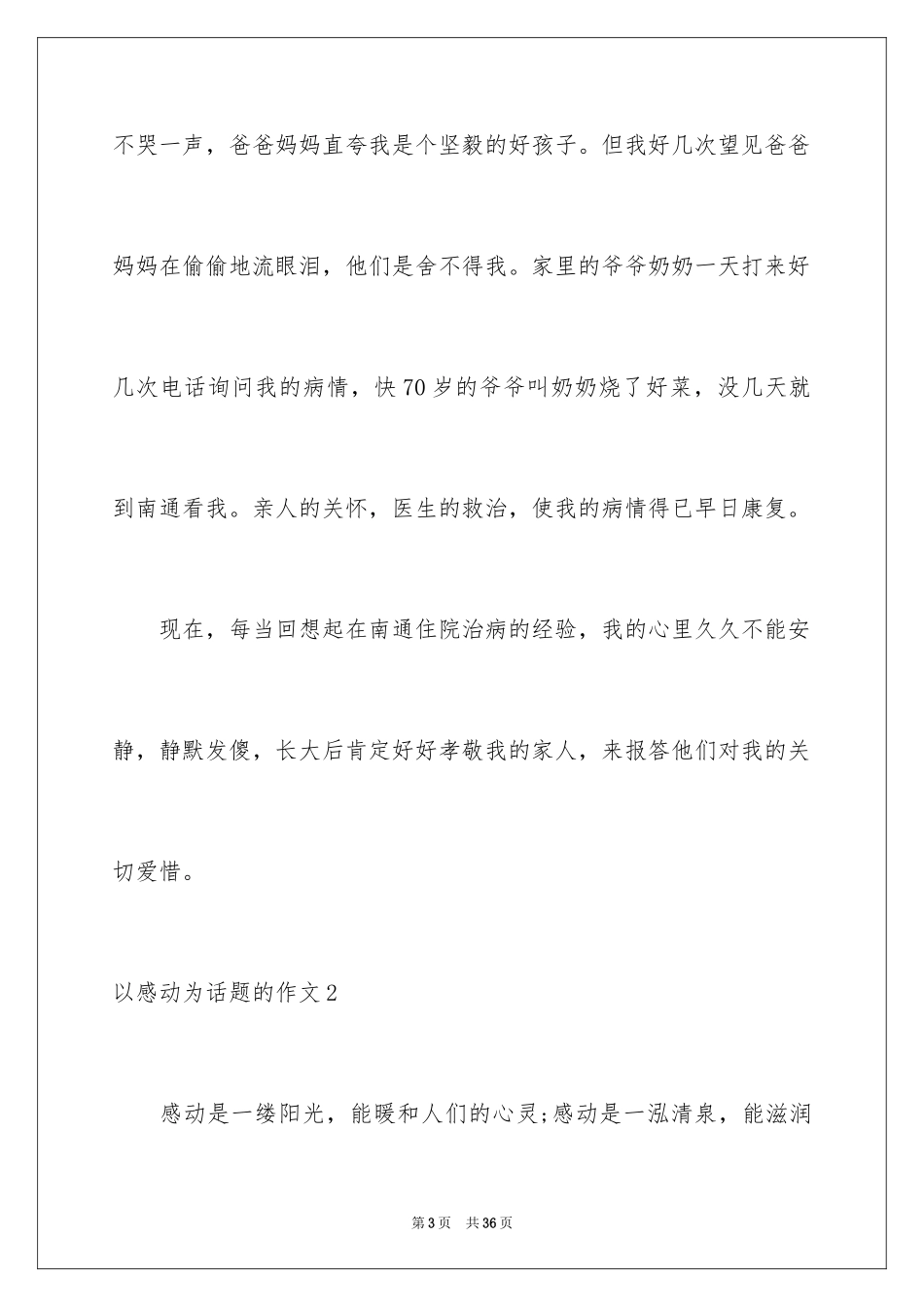 不哭一声，爸爸妈妈直夸我是个坚毅的好孩子。但我好几次望见爸爸妈妈在偷偷地流眼泪，他们是舍不得我。家里的爷爷奶奶一天打来好几次电话询问我的病情，快70岁的爷爷叫奶奶烧了好菜，没几天就到南通看我。亲人的关怀，医生的救治，使我的病情得已早日康复。

现在，每当回想起在南通住院治病的经验，我的心里久久不能安静，静默发傻，长大后肯定好好孝敬我的家人，来报答他们对我的关切爱惜。

以感动为话题的作文2

感动是一缕阳光，能暖和人们的心灵;感动是一泓清泉，能滋润

第3页　共36页